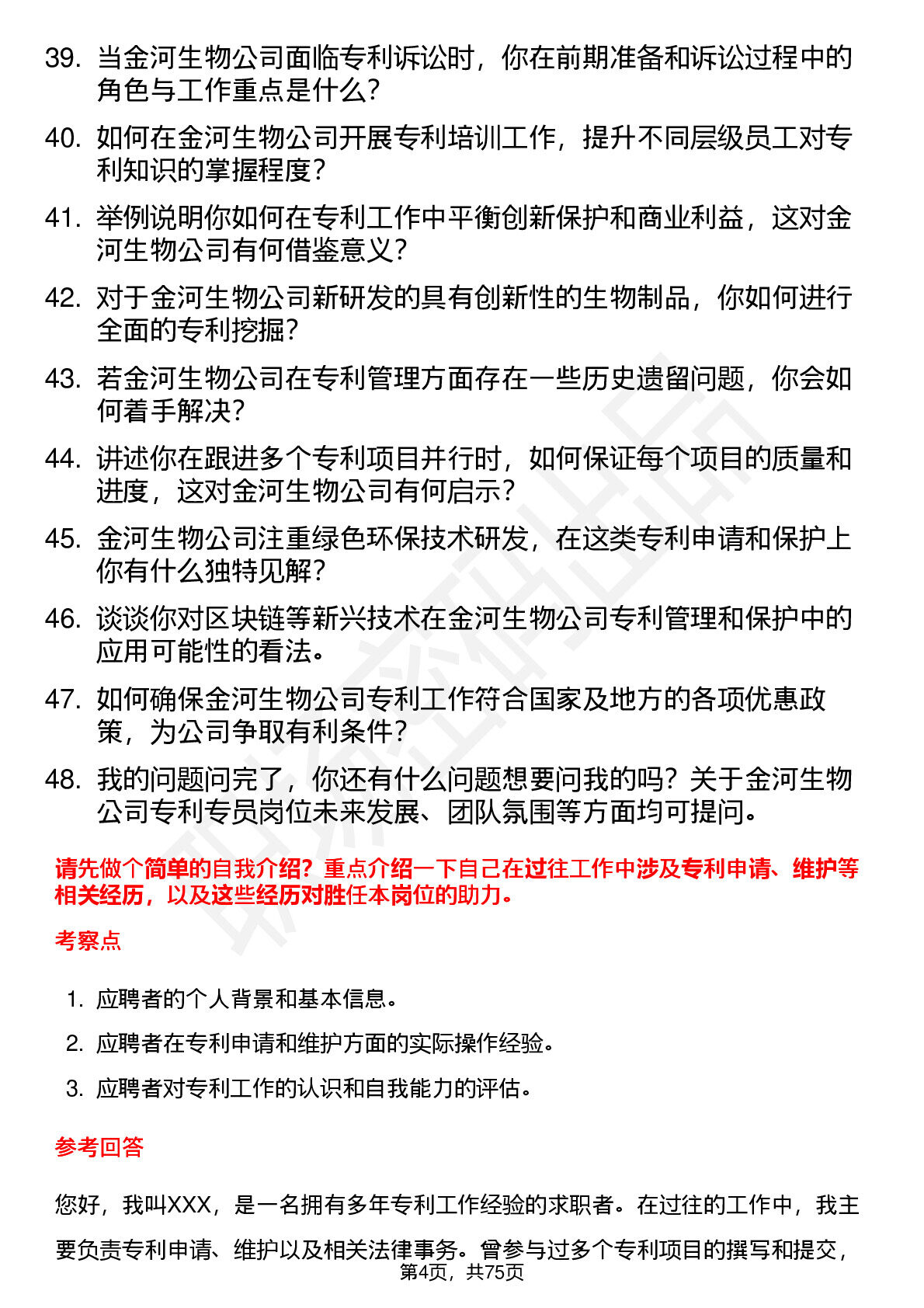 39. 当金河生物公司面临专利诉讼时，你在前期准备和诉讼过程中的角色与工作重点是什么？

40. 如何在金河生物公司开展专利培训工作，提升不同层级员工对专利知识的掌握程度？

41. 举例说明你如何在专利工作中平衡创新保护和商业利益，这对金河生物公司有何借鉴意义？

42. 对于金河生物公司新研发的具有创新性的生物制品，你如何进行全面的专利挖掘？

43. 若金河生物公司在专利管理方面存在一些历史遗留问题，你会如何着手解决？

44. 讲述你在跟进多个专利项目并行时，如何保证每个项目的质量和进度，这对金河生物公司有何启示？

45. 金河生物公司注重绿色环保技术研发，在这类专利申请和保护上你有什么独特见解？

46. 谈谈你对区块链等新兴技术在金河生物公司专利管理和保护中的应用可能性的看法。

47. 如何确保金河生物公司专利工作符合国家及地方的各项优惠政策，为公司争取有利条件？

48. 我的问题问完了，你还有什么问题想要问我的吗？关于金河生物公司专利专员岗位未来发展、团队氛围等方面均可提问。

请先做个简单的自我介绍？重点介绍一下自己在过往工作中涉及专利申请、维护等相关经历，以及这些经历对胜任本岗位的助力。

考察点

1. 应聘者的个人背景和基本信息。

2. 应聘者在专利申请和维护方面的实际操作经验。

3. 应聘者对专利工作的认识和自我能力的评估。

参考回答

您好，我叫XXX，是一名拥有多年专利工作经验的求职者。在过往的工作中，我主要负责专利申请、维护以及相关法律事务。曾参与过多个专利项目的撰写和提交，

第4页，共75页